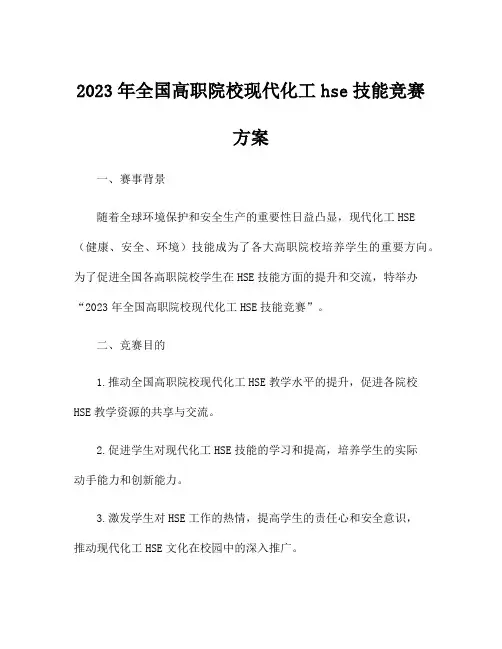 2023年全国高职院校现代化工hse技能竞赛方案

一、赛事背景

随着全球环境保护和安全生产的重要性日益凸显，现代化工HSE（健康、安全、环境）技能成为了各大高职院校培养学生的重要方向。为了促进全国各高职院校学生在HSE技能方面的提升和交流，特举办“2023年全国高职院校现代化工HSE技能竞赛”。

二、竞赛目的

1.推动全国高职院校现代化工HSE教学水平的提升，促进各院校HSE教学资源的共享与交流。

2.促进学生对现代化工HSE技能的学习和提高，培养学生的实际动手能力和创新能力。

3.激发学生对HSE工作的热情，提高学生的责任心和安全意识，推动现代化工HSE文化在校园中的深入推广。